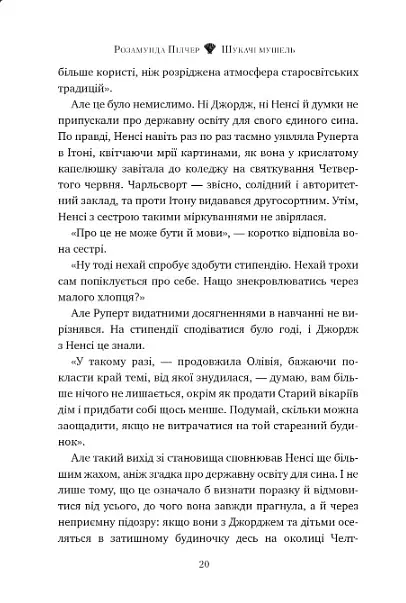 Розамунда Пілчер Шукачі мушель

більше користі, ніж розріджена атмосфера старосвітських традицій».

Але це було немислимо. Ні Джордж, ні Ненсі й думки не припускали про державну освіту для свого єдиного сина. По правді, Ненсі навіть раз по раз таємно уявляла Руперта в Ітоні, квітчаючи мрії картинами, як вона у крислатому капелюшку завітала до коледжу на святкування Четвертого червня. Чарльсворт — звісно, солідний і авторитетний заклад, та проти Ітону видавався другосортним. Утім, Ненсі з сестрою такими міркуваннями не звірялася.

«Про це не може бути й мови», — коротко відповіла вона сестрі.

«Ну тоді нехай спробує здобути стипендію. Нехай трохи сам попіклується про себе. Нащо знекровлюватись через малого хлопця?»

Але Руперт видатними досягненнями в навчанні не вирізнявся. На стипендії сподіватися було годі, і Джордж з Ненсі це знали.

«У такому разі, — продовжила Олівія, бажаючи покласти край темі, від якої знудилася, — думаю, вам більше нічого не лишається, окрім як продати Старий вікаріїв дім і придбати собі щось менше. Подумай, скільки можна заощадити, якщо не витрачатися на той старезний будинок».

Але такий вихід зі становища сповнював Ненсі ще більшим жахом, аніж згадка про державну освіту для сина. І не лише тому, що це означало б визнати поразку й відмовитися від усього, до чого вона завжди прагнула, а й через неприємну підозру: якщо вони з Джорджем та дітьми оселяться в затишному будиночку десь на околиці Челт-

20